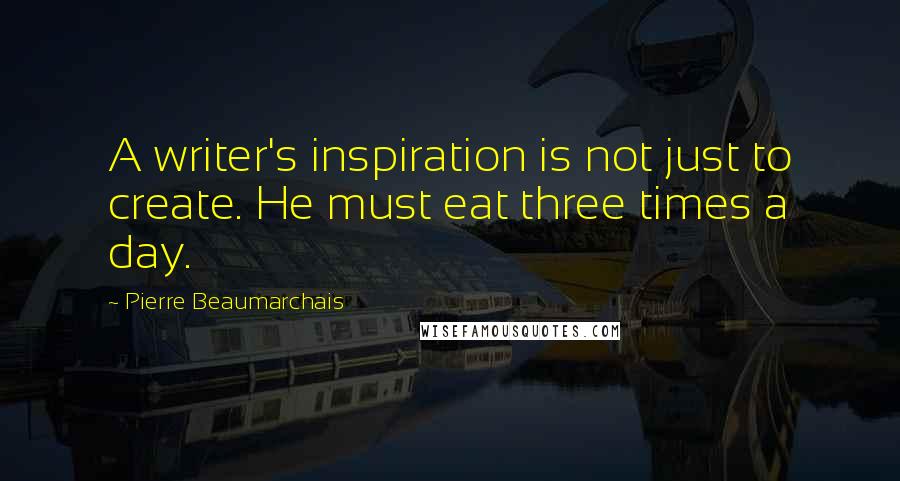 A writer's inspiration is not just to create. He must eat three times a day.

~ Pierre Beaumarchais

WISEFAMOUSQUOTES.COM